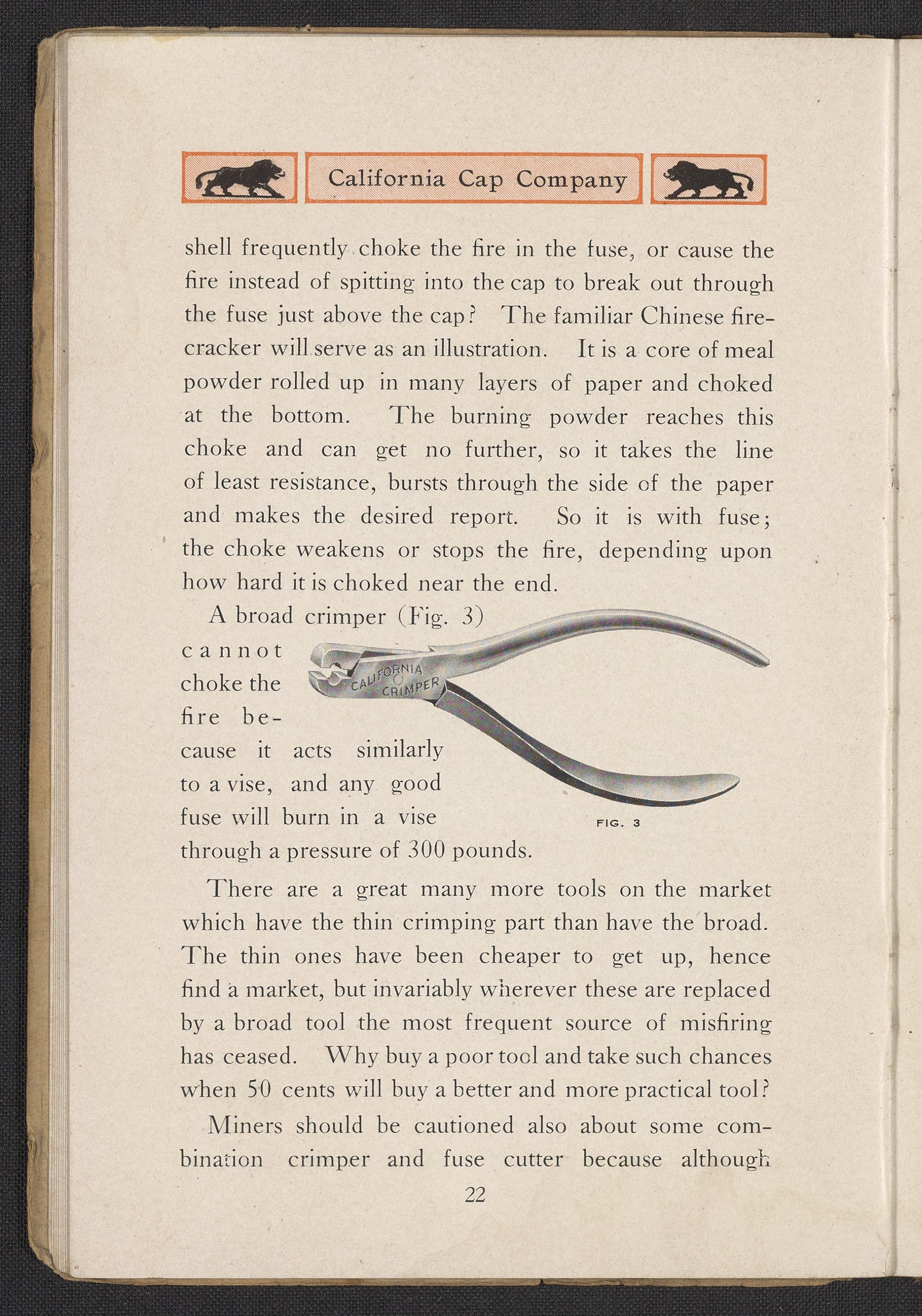 California Cap Company

shell frequently choke the fire in the fuse, or cause the fire instead of spitting into the cap to break out through the fuse just above the cap? The familiar Chinese firecracker will serve as an illustration. It is a core of meal powder rolled up in many layers of paper and choked at the bottom. The burning powder reaches this choke and can get no further, so it takes the line of least resistance, bursts through the side of the paper and makes the desired report. So it is with fuse; the choke weakens or stops the fire, depending upon how hard it is choked near the end.

A broad crimper (Fig. 3) cannot choke the fire because it acts similarly to a vise, and any good fuse will burn in a vise through a pressure of 300 pounds.

CALIFORNIA CRIMPER

FIG. 3

There are a great many more tools on the market which have the thin crimping part than have the broad. The thin ones have been cheaper to get up, hence find a market, but invariably wherever these are replaced by a broad tool the most frequent source of misfiring has ceased. Why buy a poor tool and take such chances when 50 cents will buy a better and more practical tool?

Miners should be cautioned also about some combination crimper and fuse cutter because although

22